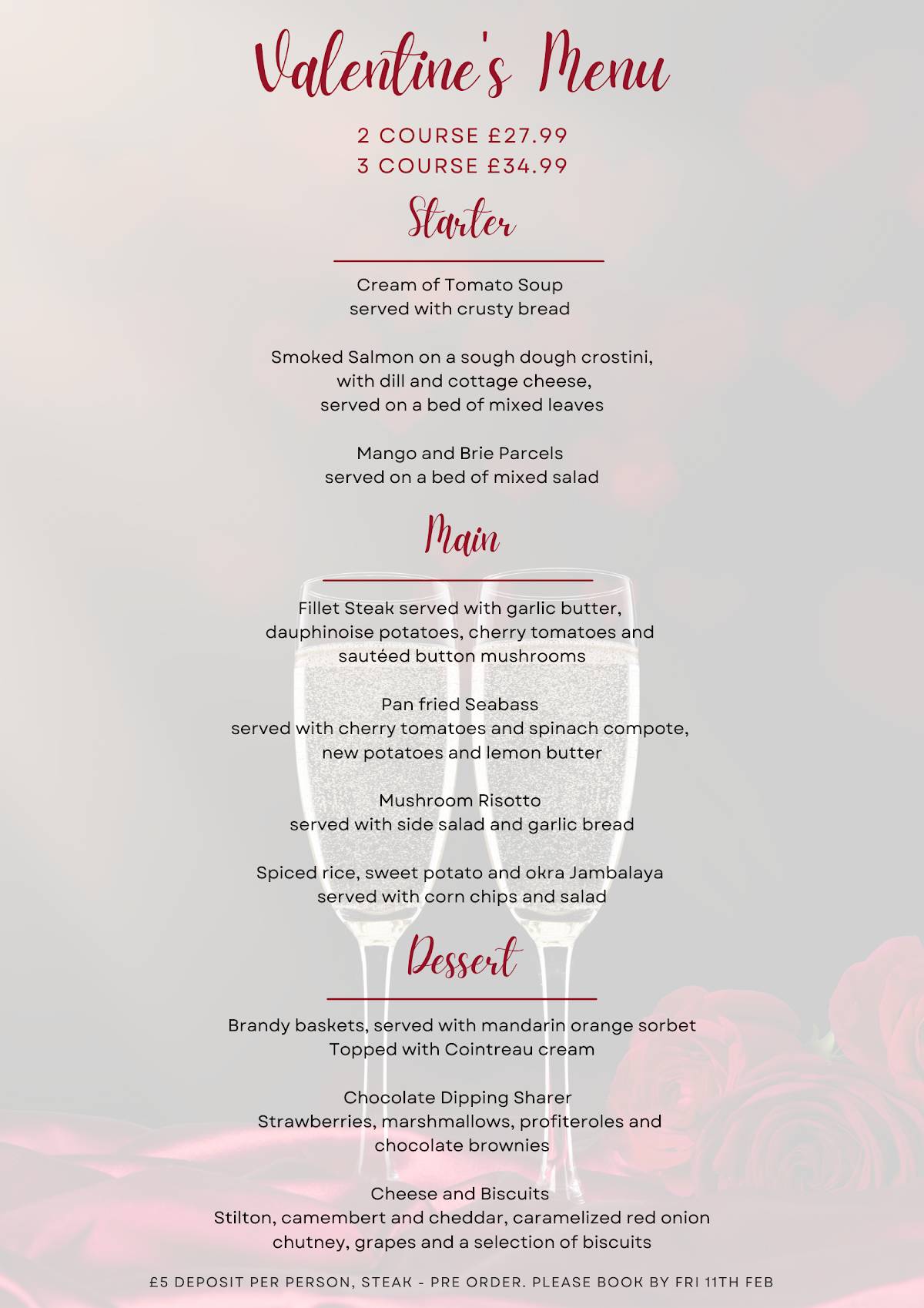 Valentine's Menu

2 COURSE £27.99
3 COURSE £34.99

Starter

Cream of Tomato Soup
served with crusty bread

Smoked Salmon on a sough dough crostini, with dill and cottage cheese, served on a bed of mixed leaves

Mango and Brie Parcels
served on a bed of mixed salad

Main

Fillet Steak served with garlic butter, dauphinoise potatoes, cherry tomatoes and sautéed button mushrooms

Pan fried Seabass
served with cherry tomatoes and spinach compote, new potatoes and lemon butter

Mushroom Risotto
served with side salad and garlic bread

Spiced rice, sweet potato and okra Jambalaya
served with corn chips and salad

Dessert

Brandy baskets, served with mandarin orange sorbet
Topped with Cointreau cream

Chocolate Dipping Sharer
Strawberries, marshmallows, profiteroles and chocolate brownies

Cheese and Biscuits
Stilton, camembert and cheddar, caramelized red onion chutney, grapes and a selection of biscuits

£5 DEPOSIT PER PERSON, STEAK - PRE ORDER. PLEASE BOOK BY FRI 11TH FEB